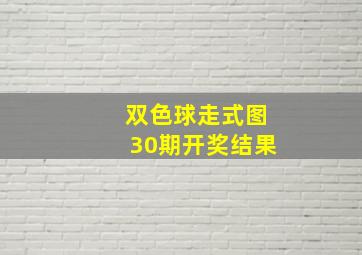 双色球走式图
30期开奖结果